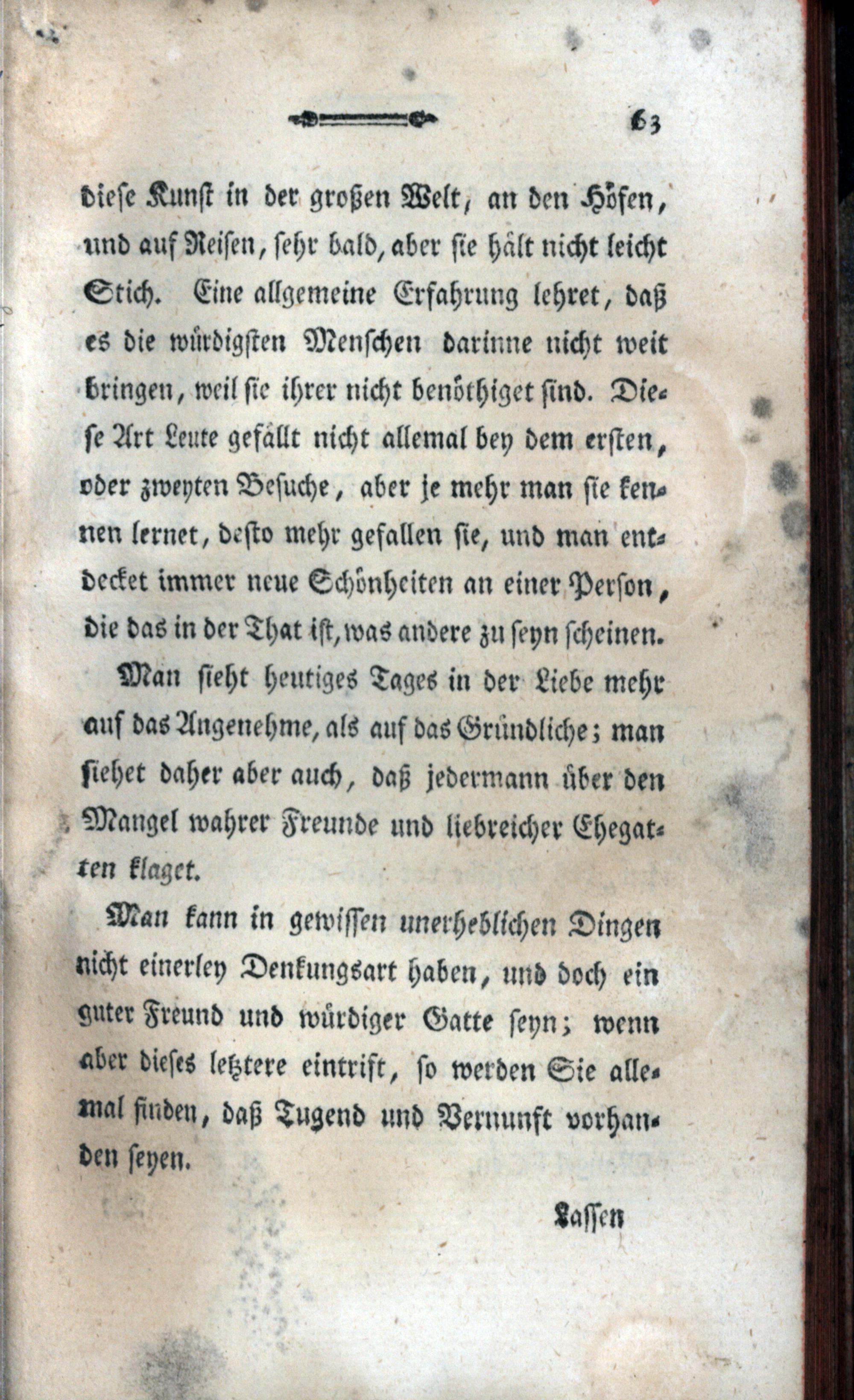 63

diese Kunst in der großen Welt, an den Höfen, und auf Reisen, sehr bald, aber sie hält nicht leicht Stich. Eine allgemeine Erfahrung lehret, daß es die würdigsten Menschen darinne nicht weit bringen, weil sie ihrer nicht benöthiget sind. Diese Art Leute gefällt nicht allemal bey dem ersten, oder zweyten Besuche, aber je mehr man sie kennen lernet, desto mehr gefallen sie, und man entdecket immer neue Schönheiten an einer Person, die das in der That ist, was andere zu seyn scheinen.

Man sieht heutiges Tages in der Liebe mehr auf das Angenehme, als auf das Gründliche; man siehet daher aber auch, daß jedermann über den Mangel wahrer Freunde und liebreicher Ehegatten klaget.

Man kann in gewissen unerheblichen Dingen nicht einerley Denkungsart haben, und doch ein guter Freund und würdiger Gatte seyn; wenn aber dieses letztere eintrift, so werden Sie allemal finden, daß Tugend und Vernunft vorhanden seyen.

Lassen